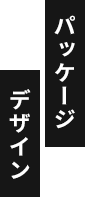 パッケージ
デザイン